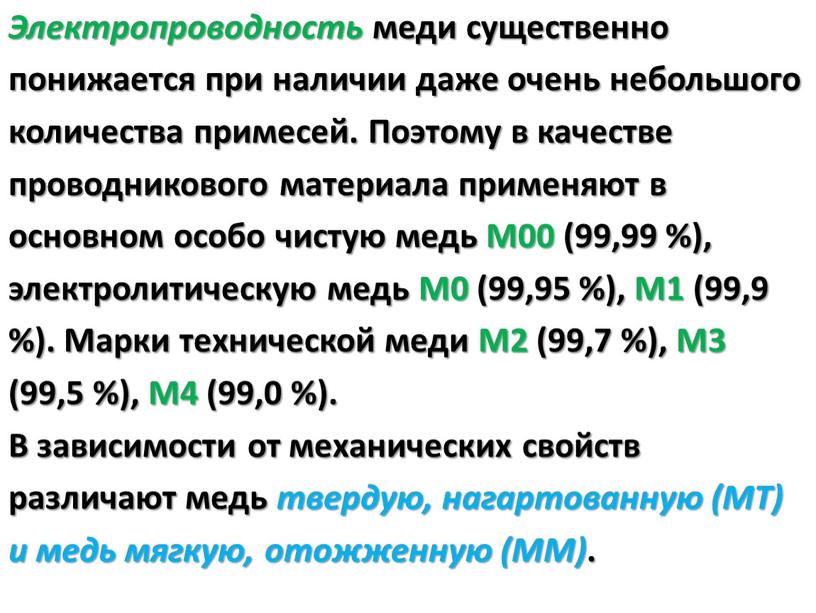 Электропроводность меди существенно понижается при наличии даже очень небольшого количества примесей. Поэтому в качестве проводникового материала применяют в основном особо чистую медь М00 (99,99 %), электролитическую медь М0 (99,95 %), М1 (99,9 %). Марки технической меди М2 (99,7 %), М3 (99,5 %), М4 (99,0 %).

В зависимости от механических свойств различают медь твердую, нагартованную (МТ) и медь мягкую, отожженную (ММ).